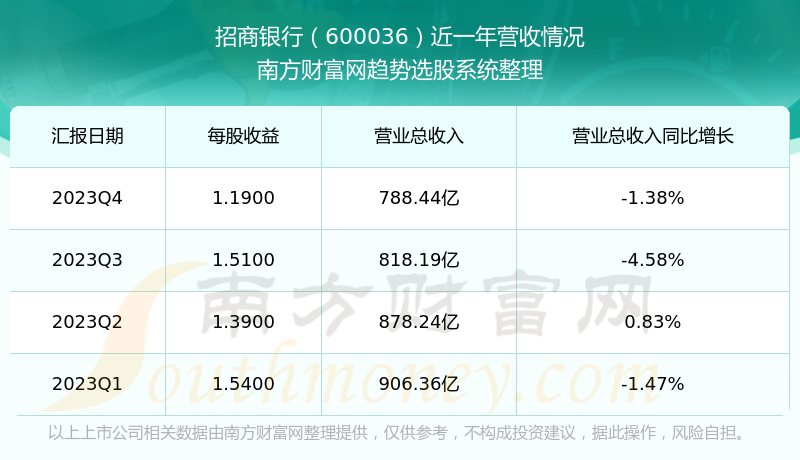 招商银行（600036）近一年营收情况
南方财富网趋势选股系统整理

| 汇报日期 | 每股收益 | 营业总收入 | 营业总收入同比增长 |
|---|---|---|---|
| 2023Q4 | 1.1900 | 788.44亿 | -1.38% |
| 2023Q3 | 1.5100 | 818.19亿 | -4.58% |
| 2023Q2 | 1.3900 | 878.24亿 | 0.83% |
| 2023Q1 | 1.5400 | 906.36亿 | -1.47% |

南方财富网
Southmoney.com

以上上市公司相关数据由南方财富网整理提供，仅供参考，不构成投资建议，据此操作，风险自担。